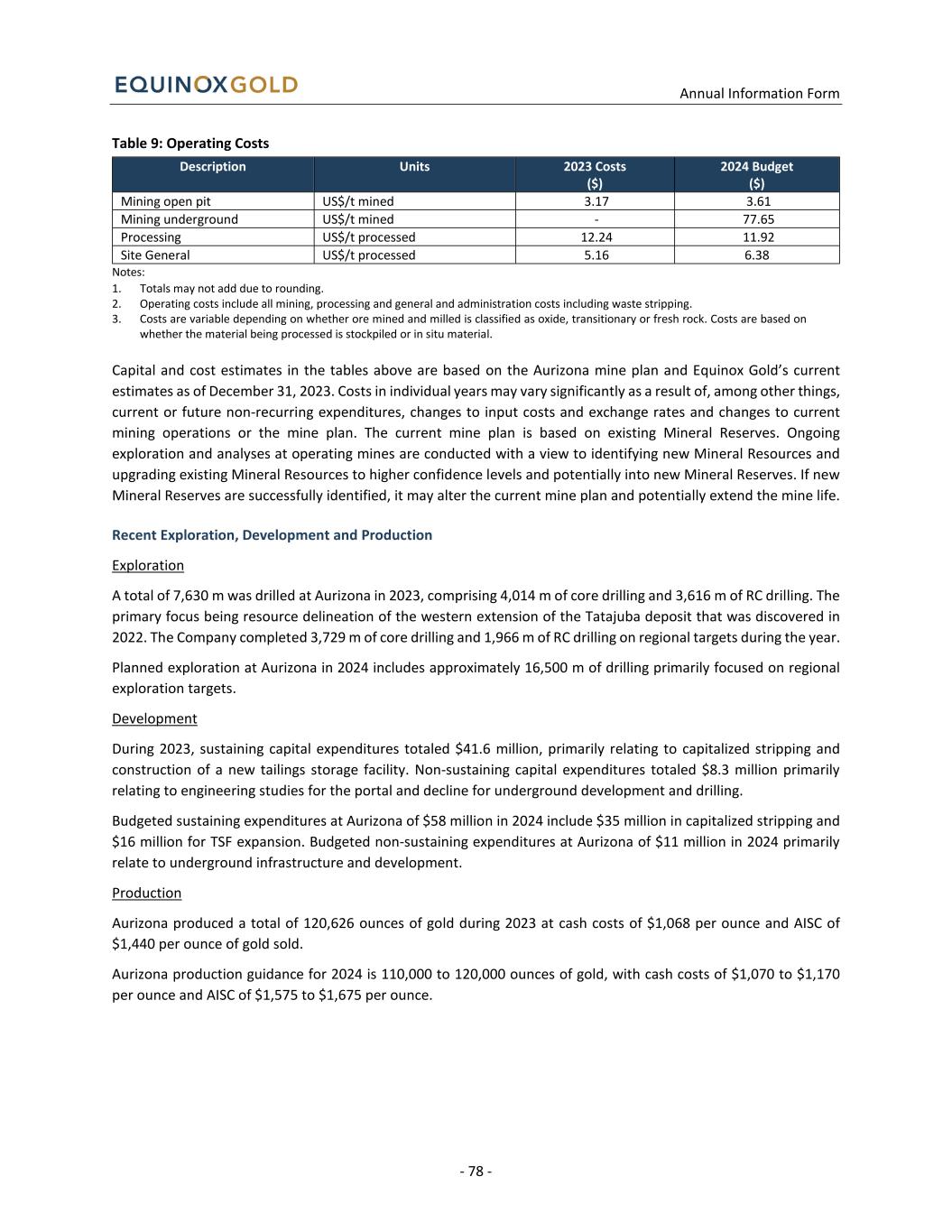 EQUINOXGOLD

Annual Information Form

Table 9: Operating Costs

| Description | Units | 2023 Costs ($) | 2024 Budget ($) |
|---|---|---|---|
| Mining open pit | US$/t mined | 3.17 | 3.61 |
| Mining underground | US$/t mined | - | 77.65 |
| Processing | US$/t processed | 12.24 | 11.92 |
| Site General | US$/t processed | 5.16 | 6.38 |

Notes:
1. Totals may not add due to rounding.
2. Operating costs include all mining, processing and general and administration costs including waste stripping.
3. Costs are variable depending on whether ore mined and milled is classified as oxide, transitionary or fresh rock. Costs are based on whether the material being processed is stockpiled or in situ material.

Capital and cost estimates in the tables above are based on the Aurizona mine plan and Equinox Gold's current estimates as of December 31, 2023. Costs in individual years may vary significantly as a result of, among other things, current or future non-recurring expenditures, changes to input costs and exchange rates and changes to current mining operations or the mine plan. The current mine plan is based on existing Mineral Reserves. Ongoing exploration and analyses at operating mines are conducted with a view to identifying new Mineral Resources and upgrading existing Mineral Resources to higher confidence levels and potentially into new Mineral Reserves. If new Mineral Reserves are successfully identified, it may alter the current mine plan and potentially extend the mine life.

Recent Exploration, Development and Production

Exploration

A total of 7,630 m was drilled at Aurizona in 2023, comprising 4,014 m of core drilling and 3,616 m of RC drilling. The primary focus being resource delineation of the western extension of the Tatajuba deposit that was discovered in 2022. The Company completed 3,729 m of core drilling and 1,966 m of RC drilling on regional targets during the year.

Planned exploration at Aurizona in 2024 includes approximately 16,500 m of drilling primarily focused on regional exploration targets.

Development

During 2023, sustaining capital expenditures totaled $41.6 million, primarily relating to capitalized stripping and construction of a new tailings storage facility. Non-sustaining capital expenditures totaled $8.3 million primarily relating to engineering studies for the portal and decline for underground development and drilling.

Budgeted sustaining expenditures at Aurizona of $58 million in 2024 include $35 million in capitalized stripping and $16 million for TSF expansion. Budgeted non-sustaining expenditures at Aurizona of $11 million in 2024 primarily relate to underground infrastructure and development.

Production

Aurizona produced a total of 120,626 ounces of gold during 2023 at cash costs of $1,068 per ounce and AISC of $1,440 per ounce of gold sold.

Aurizona production guidance for 2024 is 110,000 to 120,000 ounces of gold, with cash costs of $1,070 to $1,170 per ounce and AISC of $1,575 to $1,675 per ounce.

- 78 -